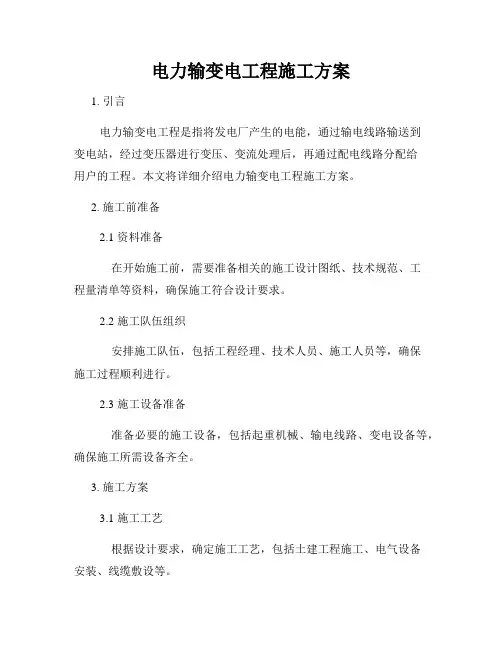 电力输变电工程施工方案

1. 引言

电力输变电工程是指将发电厂产生的电能，通过输电线路输送到变电站，经过变压器进行变压、变流处理后，再通过配电线路分配给用户的工程。本文将详细介绍电力输变电工程施工方案。

2. 施工前准备

2.1 资料准备

在开始施工前，需要准备相关的施工设计图纸、技术规范、工程量清单等资料，确保施工符合设计要求。

2.2 施工队伍组织

安排施工队伍，包括工程经理、技术人员、施工人员等，确保施工过程顺利进行。

2.3 施工设备准备

准备必要的施工设备，包括起重机械、输电线路、变电设备等，确保施工所需设备齐全。

3. 施工方案

3.1 施工工艺

根据设计要求，确定施工工艺，包括土建工程施工、电气设备安装、线缆敷设等。